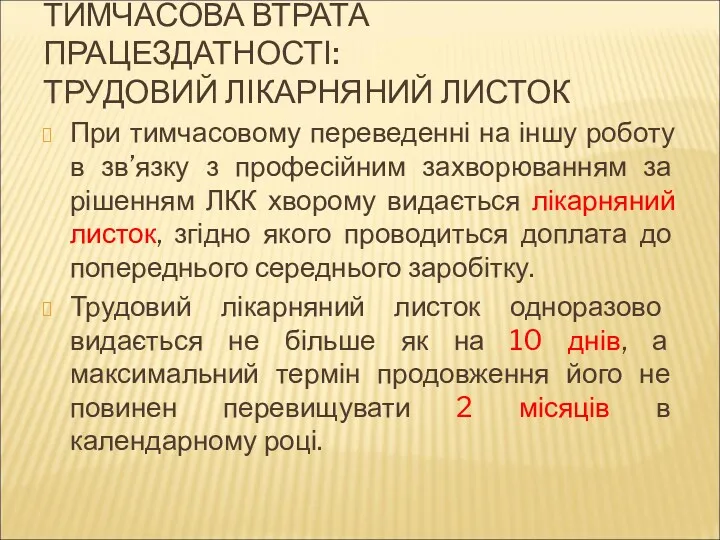 ТИМЧАСОВА ВТРАТА ПРАЦЕЗДАТНОСТІ:
ТРУДОВИЙ ЛІКАРНЯНИЙ ЛИСТОК

При тимчасовому переведенні на іншу роботу в зв’язку з професійним захворюванням за рішенням ЛКК хворому видається лікарняний листок, згідно якого проводиться доплата до попереднього середнього заробітку.

Трудовий лікарняний листок одноразово видається не більше як на 10 днів, а максимальний термін продовження його не повинен перевищувати 2 місяців в календарному році.